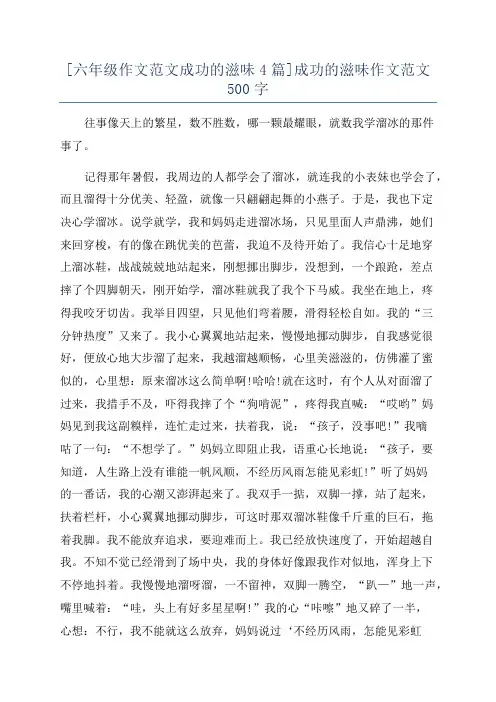 [六年级作文范文成功的滋味 4 篇]成功的滋味作文范文 500 字

往事像天上的繁星，数不胜数，哪一颗最耀眼，就数我学溜冰的那件事了。

记得那年暑假，我周边的人都学会了溜冰，就连我的小表妹也学会了，而且溜得十分优美、轻盈，就像一只翩翩起舞的小燕子。于是，我也下定决心学溜冰。说学就学，我和妈妈走进溜冰场，只见里面人声鼎沸，她们来回穿梭，有的像在跳优美的芭蕾，我迫不及待开始了。我信心十足地穿上溜冰鞋，战战兢兢地站起来，刚想挪出脚步，没想到，一个踉跄，差点摔了个四脚朝天，刚开始学，溜冰鞋就我了我个下马威。我坐在地上，疼得我咬牙切齿。我举目四望，只见他们弯着腰，滑得轻松自如。我的“三分钟热度”又来了。我小心翼翼地站起来，慢慢地挪动脚步，自我感觉很好，便放心地大步溜了起来，我越溜越顺畅，心里美滋滋的，仿佛灌了蜜似的，心里想：原来溜冰这么简单啊!哈哈!就在这时，有个人从对面溜了过来，我措手不及，吓得我摔了个“狗啃泥”，疼得我直喊：“哎哟”妈妈见到我这副糗样，连忙走过来，扶着我，说：“孩子，没事吧!”我嘀咕了一句：“不想学了。”妈妈立即阻止我，语重心长地说：“孩子，要知道，人生路上没有谁能一帆风顺，不经历风雨怎能见彩虹!”听了妈妈的一番话，我的心潮又澎湃起来了。我双手一掂，双脚一撑，站了起来，扶着栏杆，小心翼翼地挪动脚步，可这时那双溜冰鞋像千斤重的巨石，拖着我脚。我不能放弃追求，要迎难而上。我已经放快速度了，开始超越自我。不知不觉已经滑到了场中央，我的身体好像跟我作对似地，浑身上下不停地抖着。我慢慢地溜呀溜，一不留神，双脚一腾空，“趴一”地一声，嘴里喊着：“哇，头上有好多星星啊!”我的心“咔嚓”地又碎了一半，心想：不行，我不能就这么放弃，妈妈说过‘不经历风雨，怎能见彩虹